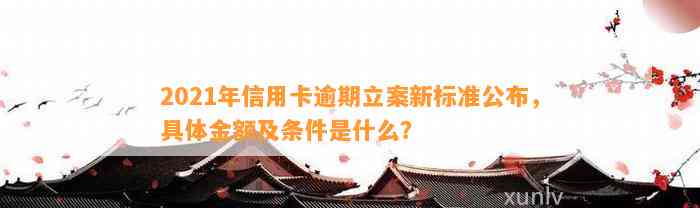 2021年信用卡逾期立案新标准公布，具体金额及条件是什么?

xunlv